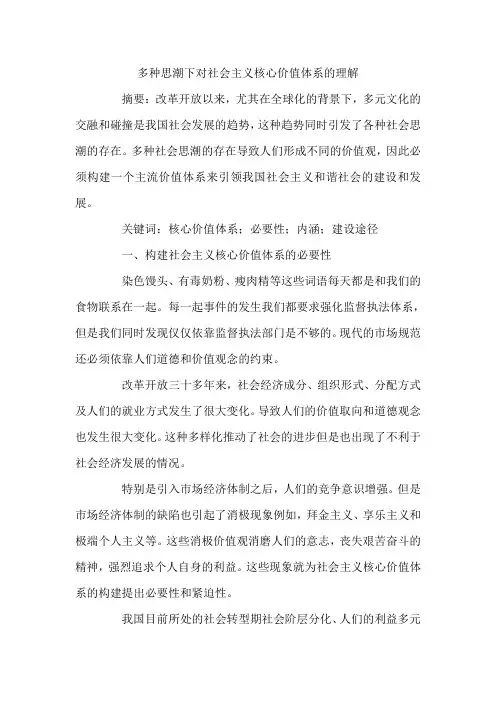 多种思潮下对社会主义核心价值体系的理解

摘要：改革开放以来，尤其在全球化的背景下，多元文化的交融和碰撞是我国社会发展的趋势，这种趋势同时引发了各种社会思潮的存在。多种社会思潮的存在导致人们形成不同的价值观，因此必须构建一个主流价值体系来引领我国社会主义和谐社会的建设和发展。

关键词：核心价值体系；必要性；内涵；建设途径

一、构建社会主义核心价值体系的必要性

染色馒头、有毒奶粉、瘦肉精等这些词语每天都是和我们的食物联系在一起。每一起事件的发生我们都要求强化监督执法体系，但是我们同时发现仅仅依靠监督执法部门是不够的。现代的市场规范还必须依靠人们道德和价值观念的约束。

改革开放三十多年来，社会经济成分、组织形式、分配方式及人们的就业方式发生了很大变化。导致人们的价值取向和道德观念也发生很大变化。这种多样化推动了社会的进步但是也出现了不利于社会经济发展的情况。

特别是引入市场经济体制之后，人们的竞争意识增强。但是市场经济体制的缺陷也引起了消极现象例如，拜金主义、享乐主义和极端个人主义等。这些消极价值观消磨人们的意志，丧失艰苦奋斗的精神，强烈追求个人自身的利益。这些现象就为社会主义核心价值体系的构建提出必要性和紧迫性。

我国目前所处的社会转型期社会阶层分化、人们的利益多元